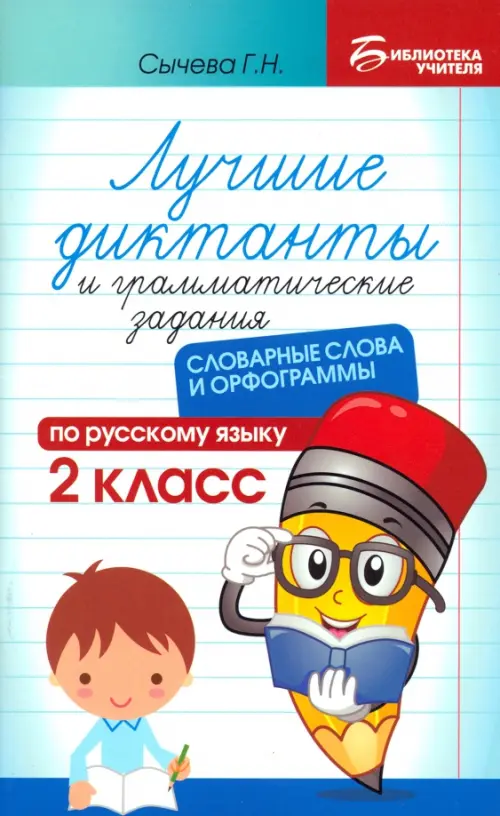 Сычева Г.Н.

БИБЛИОТЕКА УЧИТЕЛЯ

Лучшие диктанты и грамматические задания

СЛОВАРНЫЕ СЛОВА И ОРФОГРАММЫ

по русскому языку

2 класс